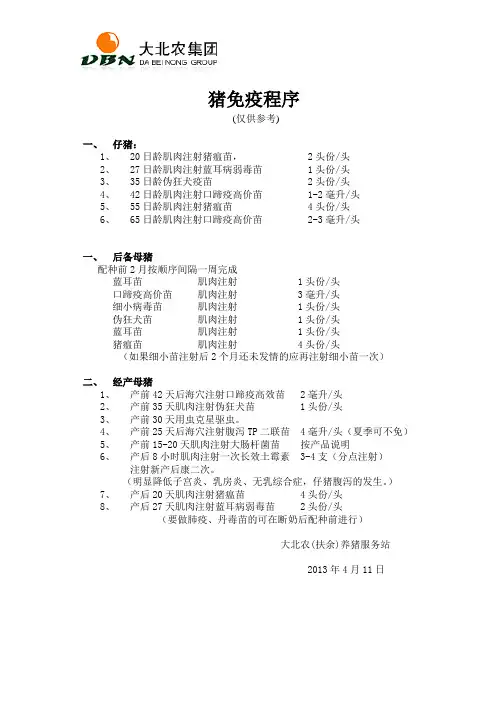 DBN 大北农集团
DA BEINONG GROUP

猪免疫程序
(仅供参考)

一、 仔猪:
1、 20日龄肌肉注射猪瘟苗, 2头份/头
2、 27日龄肌肉注射蓝耳病弱毒苗 1头份/头
3、 35日龄伪狂犬疫苗 2头份/头
4、 42日龄肌肉注射口蹄疫高价苗 1-2毫升/头
5、 55日龄肌肉注射猪瘟苗 4头份/头
6、 65日龄肌肉注射口蹄疫高价苗 2-3毫升/头

一、 后备母猪
配种前2月按顺序间隔一周完成
蓝耳苗 肌肉注射 1头份/头
口蹄疫高价苗 肌肉注射 3毫升/头
细小病毒苗 肌肉注射 1头份/头
伪狂犬苗 肌肉注射 1头份/头
蓝耳苗 肌肉注射 1头份/头
猪瘟苗 肌肉注射 4头份/头
(如果细小苗注射后2个月还未发情的应再注射细小苗一次)

二、 经产母猪
1、 产前42天后海穴注射口蹄疫高效苗 2毫升/头
2、 产前35天肌肉注射伪狂犬苗 1头份/头
3、 产前30天用虫克星驱虫。
4、 产前25天后海穴注射腹泻TP二联苗 4毫升/头(夏季可不免)
5、 产前15-20天肌肉注射大肠杆菌苗 按产品说明
6、 产后8小时肌肉注射一次长效土霉素 3-4支(分点注射)
注射新产后康二次。
(明显降低子宫炎、乳房炎、无乳综合症,仔猪腹泻的发生。)
7、 产后20天肌肉注射猪瘟苗 4头份/头
8、 产后27天肌肉注射蓝耳病弱毒苗 2头份/头
(要做肺疫、丹毒苗的可在断奶后配种前进行)

大北农(扶余)养猪服务站

2013年4月11日